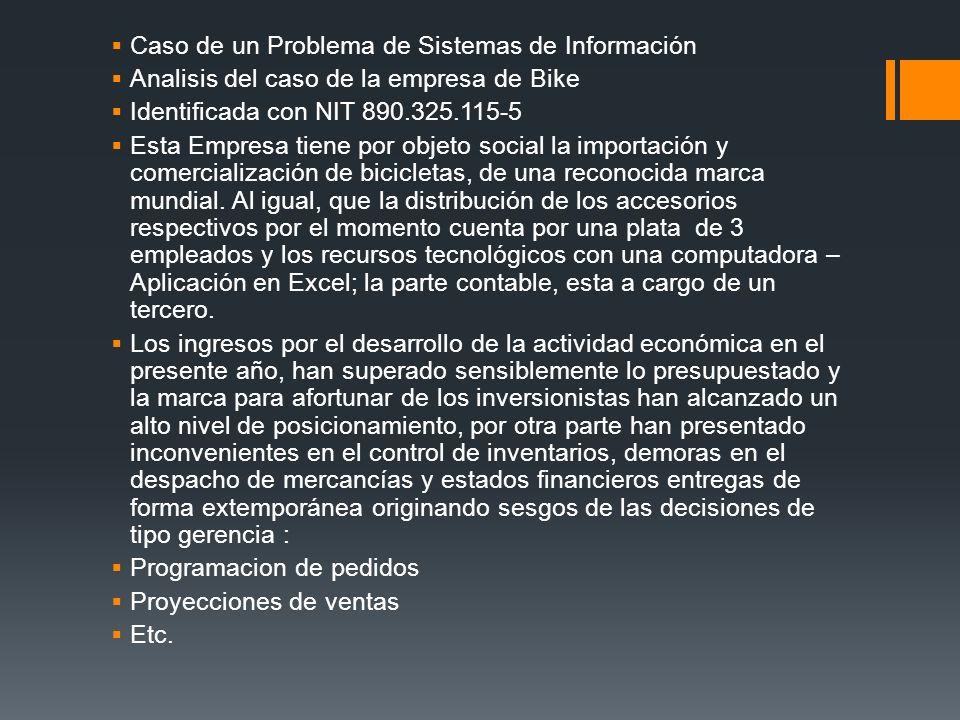 ▪ Caso de un Problema de Sistemas de Información
▪ Analisis del caso de la empresa de Bike
▪ Identificada con NIT 890.325.115-5
▪ Esta Empresa tiene por objeto social la importación y comercialización de bicicletas, de una reconocida marca mundial. Al igual, que la distribución de los accesorios respectivos por el momento cuenta por una plata de 3 empleados y los recursos tecnológicos con una computadora – Aplicación en Excel; la parte contable, esta a cargo de un tercero.
▪ Los ingresos por el desarrollo de la actividad económica en el presente año, han superado sensiblemente lo presupuestado y la marca para afortunar de los inversionistas han alcanzado un alto nivel de posicionamiento, por otra parte han presentado inconvenientes en el control de inventarios, demoras en el despacho de mercancías y estados financieros entregas de forma extemporánea originando sesgos de las decisiones de tipo gerencia :
▪ Programacion de pedidos
▪ Proyecciones de ventas
▪ Etc.